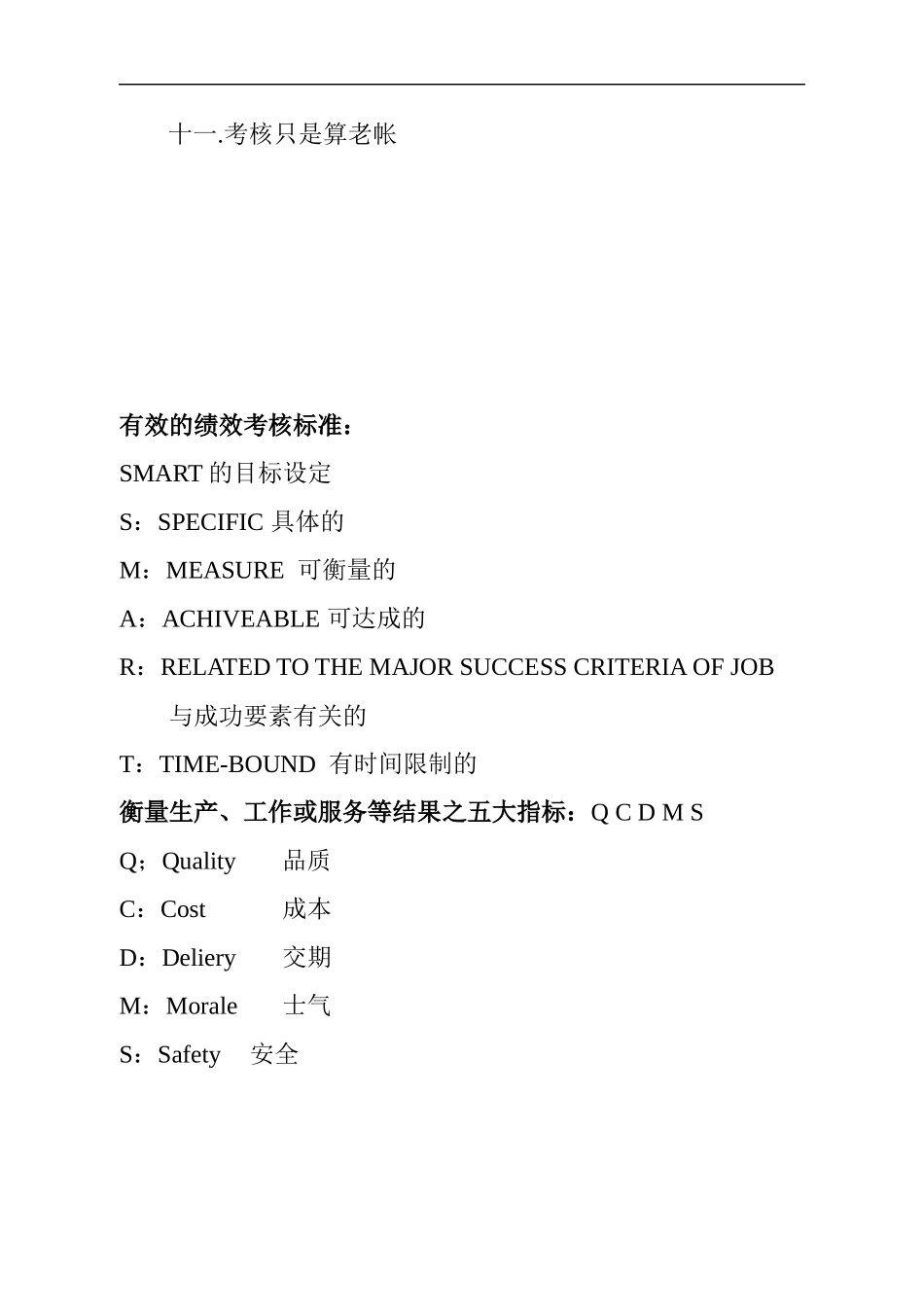 十一.考核只是算老帐

有效的绩效考核标准：

SMART 的目标设定

S：SPECIFIC 具体的

M：MEASURE 可衡量的

A：ACHIVEABLE 可达成的

R：RELATED TO THE MAJOR SUCCESS CRITERIA OF JOB 与成功要素有关的

T：TIME-BOUND 有时间限制的

衡量生产、工作或服务等结果之五大指标：Q C D M S

Q；Quality 品质

C：Cost 成本

D：Deliery 交期

M：Morale 士气

S：Safety 安全